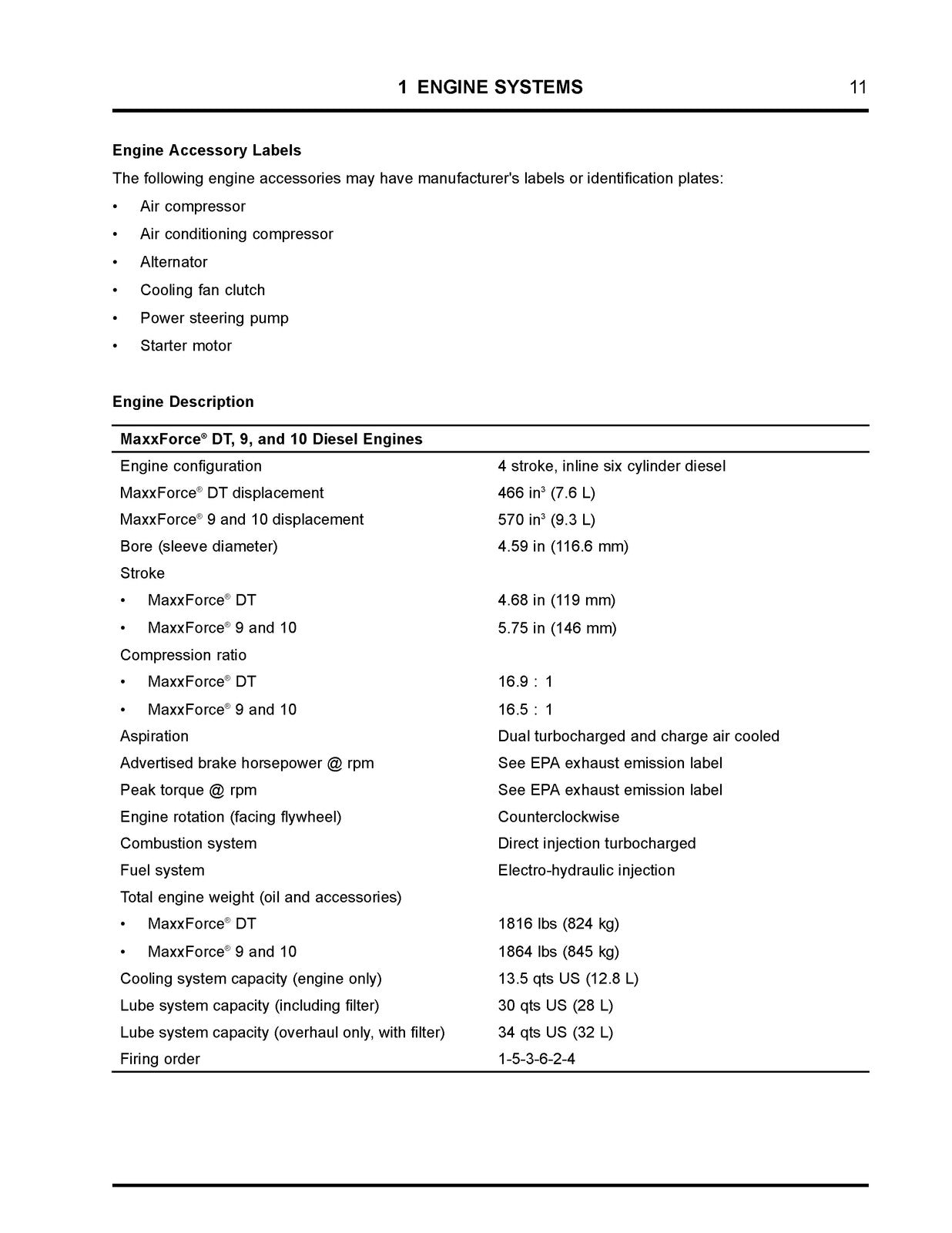 1 ENGINE SYSTEMS 11

Engine Accessory Labels

The following engine accessories may have manufacturer's labels or identification plates:

• Air compressor
• Air conditioning compressor
• Alternator
• Cooling fan clutch
• Power steering pump
• Starter motor

Engine Description

| MaxxForce® DT, 9, and 10 Diesel Engines | |
|---|---|
| Engine configuration | 4 stroke, inline six cylinder diesel |
| MaxxForce® DT displacement | 466 $in^3$ (7.6 L) |
| MaxxForce® 9 and 10 displacement | 570 $in^3$ (9.3 L) |
| Bore (sleeve diameter) | 4.59 in (116.6 mm) |
| Stroke | |
| • MaxxForce® DT | 4.68 in (119 mm) |
| • MaxxForce® 9 and 10 | 5.75 in (146 mm) |
| Compression ratio | |
| • MaxxForce® DT | 16.9 : 1 |
| • MaxxForce® 9 and 10 | 16.5 : 1 |
| Aspiration | Dual turbocharged and charge air cooled |
| Advertised brake horsepower @ rpm | See EPA exhaust emission label |
| Peak torque @ rpm | See EPA exhaust emission label |
| Engine rotation (facing flywheel) | Counterclockwise |
| Combustion system | Direct injection turbocharged |
| Fuel system | Electro-hydraulic injection |
| Total engine weight (oil and accessories) | |
| • MaxxForce® DT | 1816 lbs (824 kg) |
| • MaxxForce® 9 and 10 | 1864 lbs (845 kg) |
| Cooling system capacity (engine only) | 13.5 qts US (12.8 L) |
| Lube system capacity (including filter) | 30 qts US (28 L) |
| Lube system capacity (overhaul only, with filter) | 34 qts US (32 L) |
| Firing order | 1-5-3-6-2-4 |